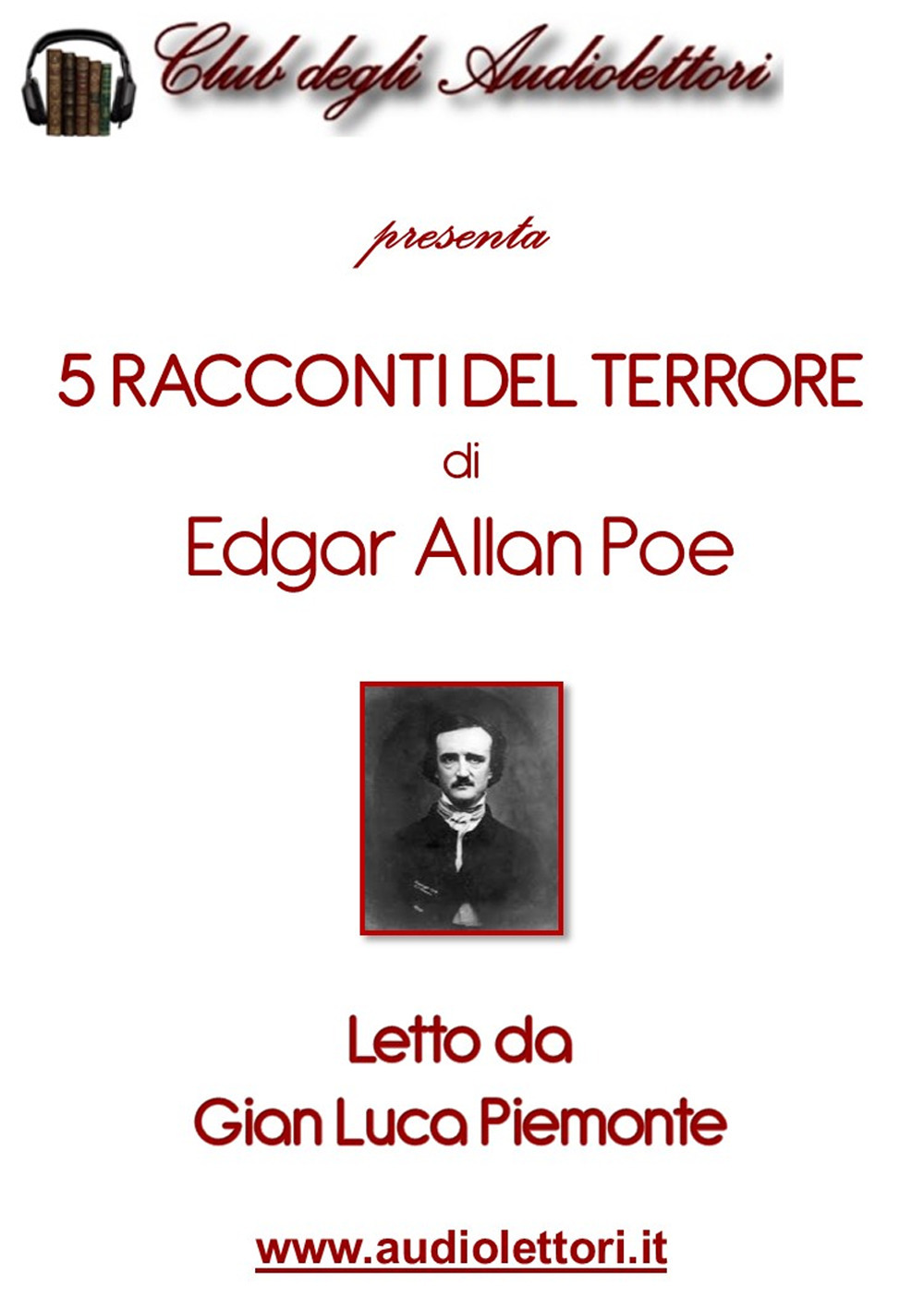 Club degli Audiolettori

presenta

5 RACCONTI DEL TERRORE
di
Edgar Allan Poe

Letto da
Gian Luca Piemonte

www.audiolettori.it